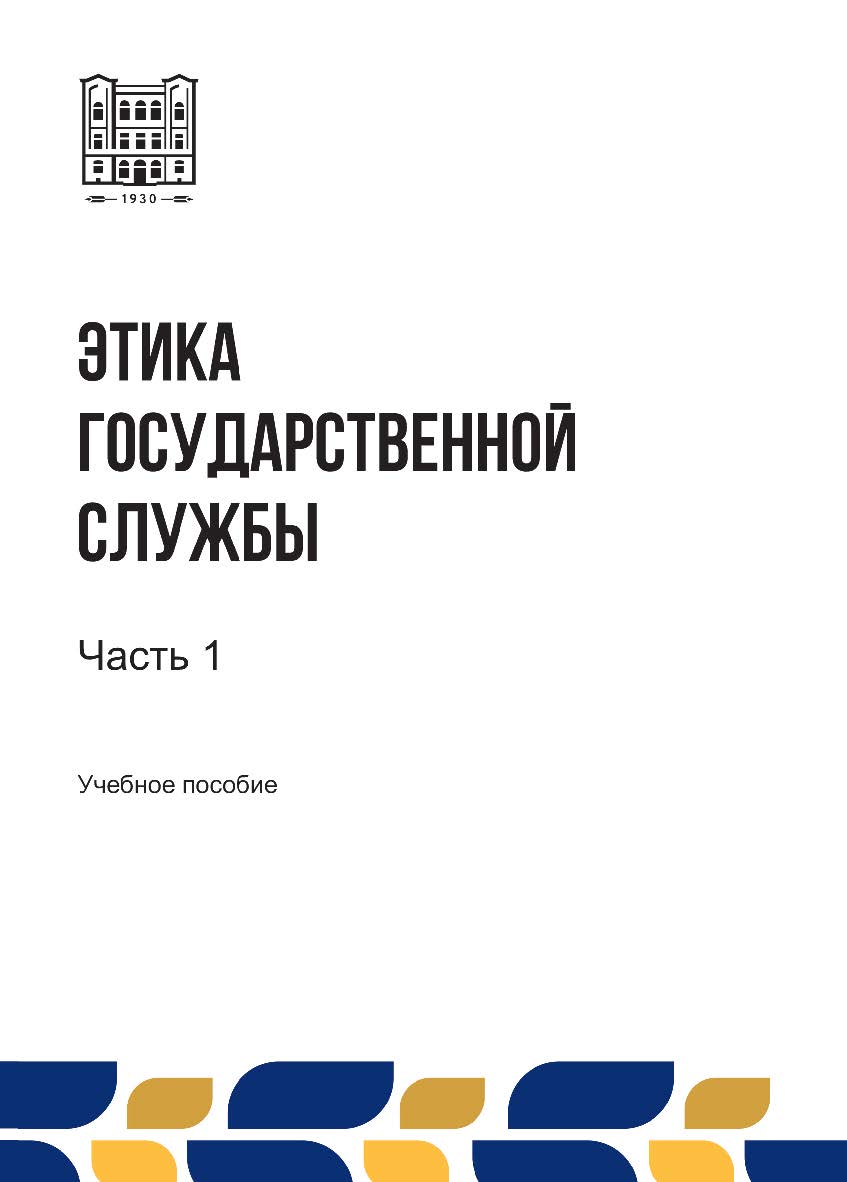 1930

ЭТИКА ГОСУДАРСТВЕННОЙ СЛУЖБЫ

Часть 1

Учебное пособие